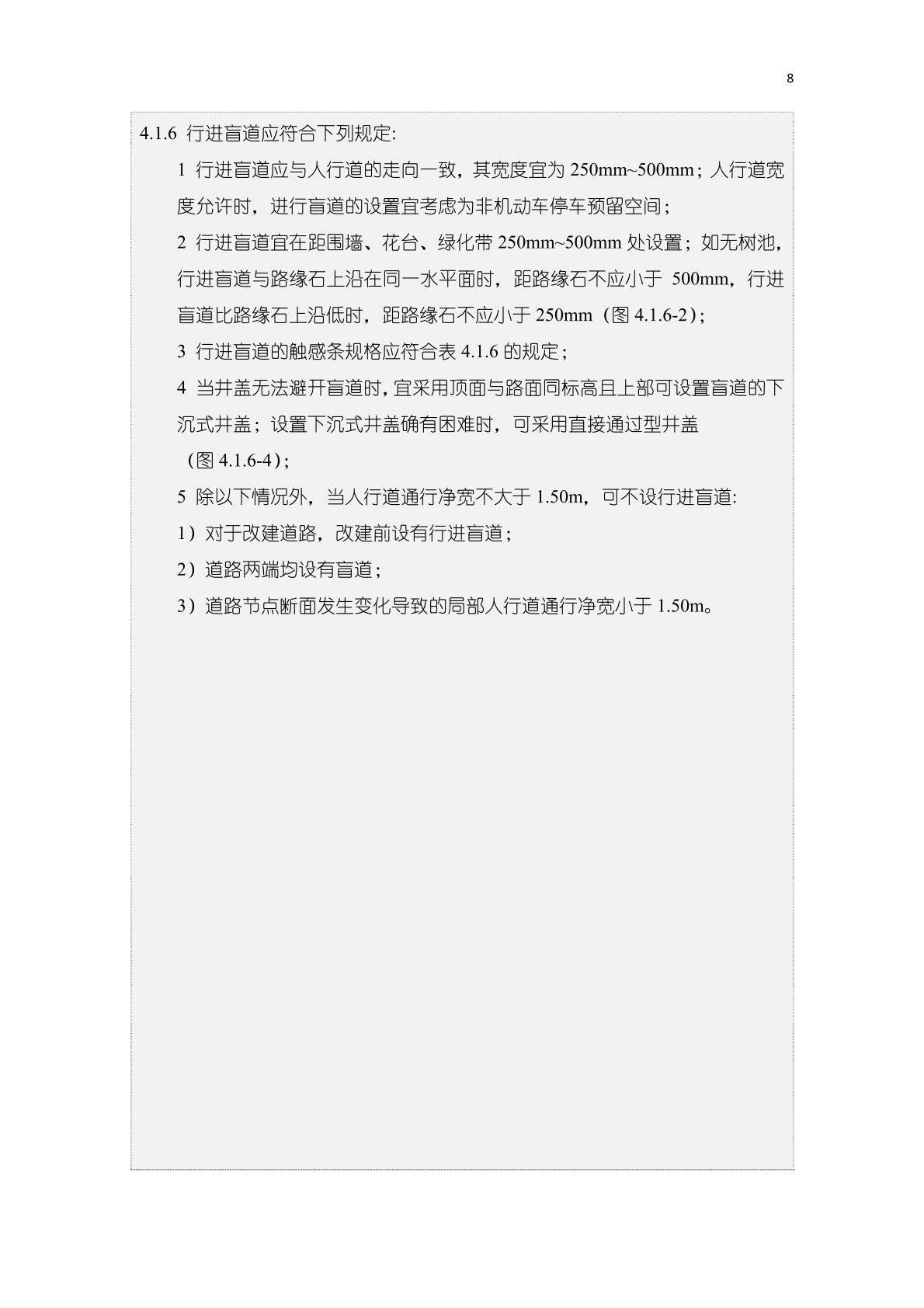 8

4.1.6 行进盲道应符合下列规定:

1 行进盲道应与人行道的走向一致，其宽度宜为 250mm~500mm；人行道宽度允许时，进行盲道的设置宜考虑为非机动车停车预留空间；

2 行进盲道宜在距围墙、花台、绿化带 250mm~500mm 处设置；如无树池，行进盲道与路缘石上沿在同一水平面时，距路缘石不应小于 500mm，行进盲道比路缘石上沿低时，距路缘石不应小于 250mm（图 4.1.6-2）；

3 行进盲道的触感条规格应符合表 4.1.6 的规定；

4 当井盖无法避开盲道时，宜采用顶面与路面同标高且上部可设置盲道的下沉式井盖；设置下沉式井盖确有困难时，可采用直接通过型井盖（图 4.1.6-4）；

5 除以下情况外，当人行道通行净宽不大于 1.50m，可不设行进盲道:

1）对于改建道路，改建前设有行进盲道；

2）道路两端均设有盲道；

3）道路节点断面发生变化导致的局部人行道通行净宽小于 1.50m。